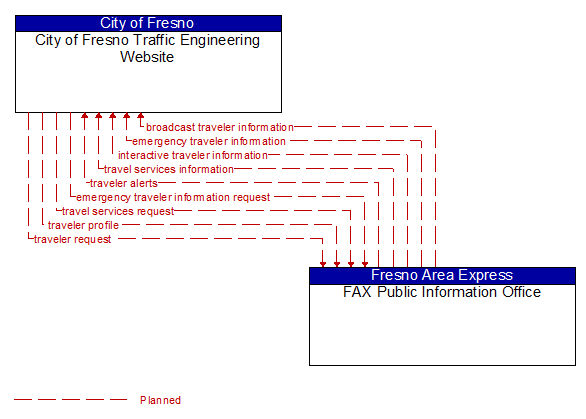 City of Fresno
City of Fresno Traffic Engineering Website

broadcast traveler information
emergency traveler information
interactive traveler information
travel services information
traveler alerts
emergency traveler information request
travel services request
traveler profile
traveler request

Fresno Area Express
FAX Public Information Office

Planned